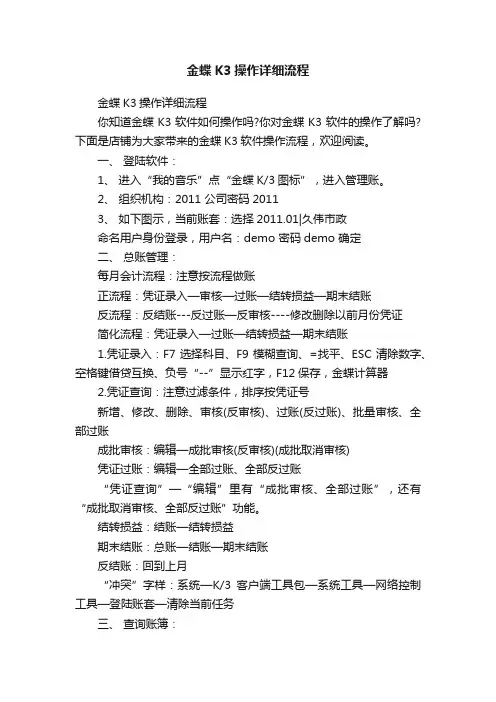 金蝶 K3 操作详细流程

金蝶 K3 操作详细流程

你知道金蝶 K3 软件如何操作吗?你对金蝶 K3 软件的操作了解吗?下面是店铺为大家带来的金蝶 K3 软件操作流程，欢迎阅读。

一、 登陆软件：

1、 进入“我的音乐”点“金蝶 K/3 图标”，进入管理账。

2、 组织机构：2011 公司密码 2011

3、 如下图示，当前账套：选择 2011.01|久伟市政

命名用户身份登录，用户名：demo 密码 demo 确定

二、 总账管理：

每月会计流程：注意按流程做账

正流程：凭证录入—审核—过账—结转损益—期末结账

反流程：反结账---反过账—反审核----修改删除以前月份凭证

简化流程：凭证录入—过账—结转损益—期末结账

1.凭证录入：F7 选择科目、F9 模糊查询、=找平、ESC 清除数字、空格键借贷互换、负号“--”显示红字，F12 保存，金蝶计算器

2.凭证查询：注意过滤条件，排序按凭证号

新增、修改、删除、审核(反审核)、过账(反过账)、批量审核、全部过账

成批审核：编辑—成批审核(反审核)(成批取消审核)

凭证过账：编辑—全部过账、全部反过账

“凭证查询”—“编辑”里有“成批审核、全部过账”，还有“成批取消审核、全部反过账”功能。

结转损益：结账—结转损益

期末结账：总账—结账—期末结账

反结账：回到上月

“冲突”字样：系统—K/3 客户端工具包—系统工具—网络控制工具—登陆账套—清除当前任务

三、 查询账簿：